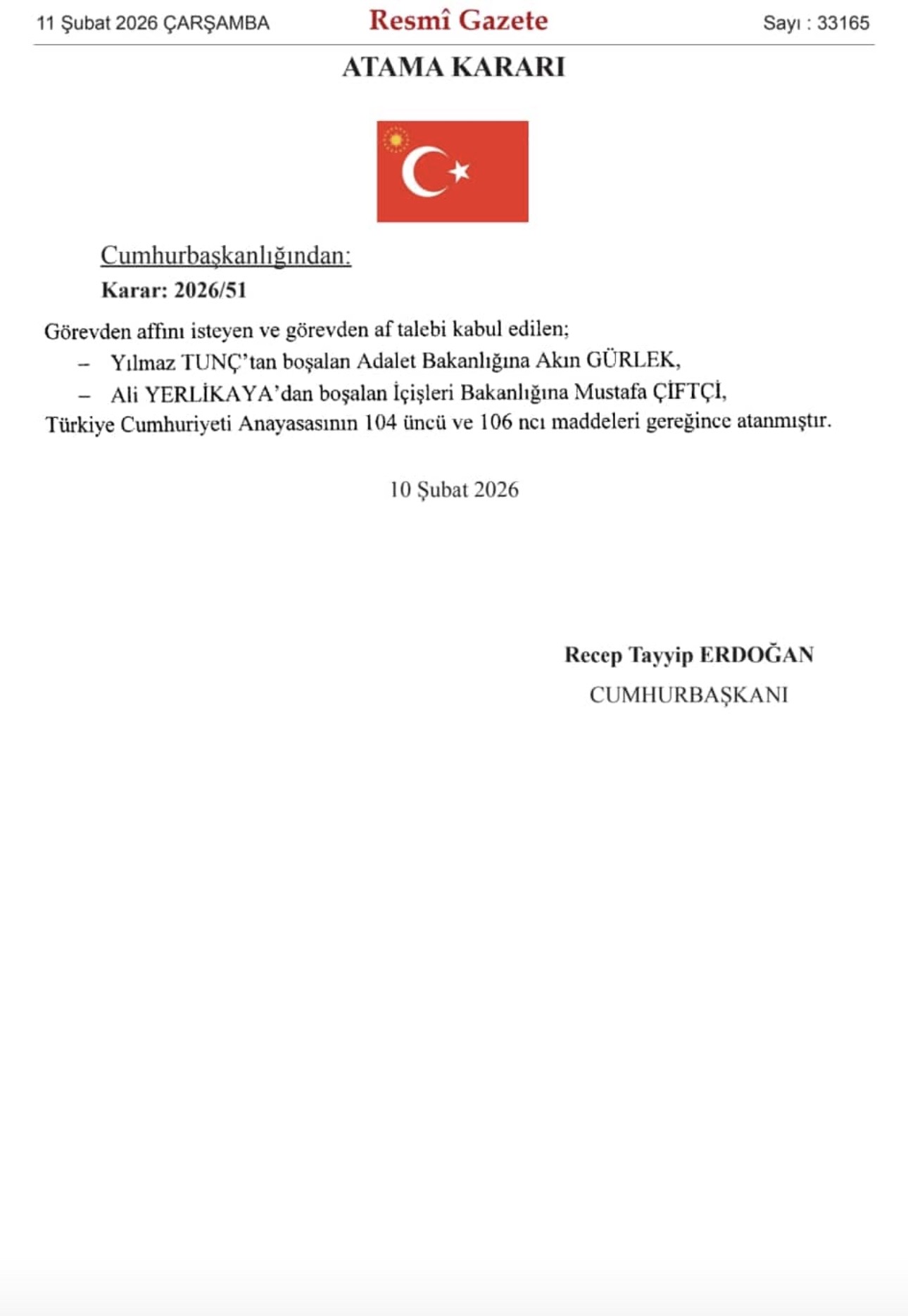 11 Şubat 2026 ÇARŞAMBA

Resmî Gazete

Sayı : 33165

ATAMA KARARI

Cumhurbaşkanlığından:

Karar: 2026/51

Görevden affını isteyen ve görevden af talebi kabul edilen;

– Yılmaz TUNÇ'tan boşalan Adalet Bakanlığına Akın GÜRLEK,

– Ali YERLİKAYA'dan boşalan İçişleri Bakanlığına Mustafa ÇİFTÇİ,

Türkiye Cumhuriyeti Anayasasının 104 üncü ve 106 ncı maddeleri gereğince atanmıştır.

10 Şubat 2026

Recep Tayyip ERDOĞAN

CUMHURBAŞKANI